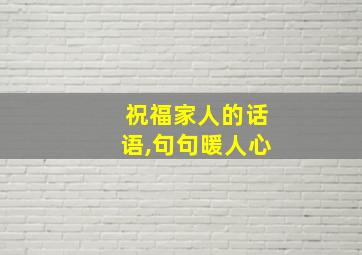 祝福家人的话语,句句暖人心